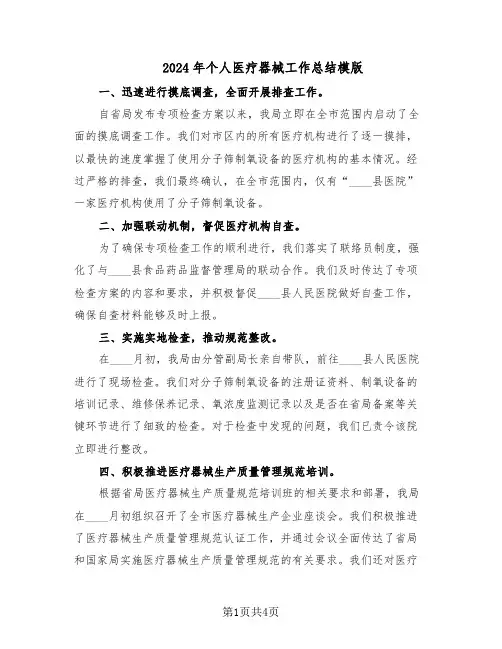 2024年个人医疗器械工作总结模版

一、迅速进行摸底调查，全面开展排查工作。

自省局发布专项检查方案以来，我局立即在全市范围内启动了全面的摸底调查工作。我们对市区内的所有医疗机构进行了逐一摸排，以最快的速度掌握了使用分子筛制氧设备的医疗机构的基本情况。经过严格的排查，我们最终确认，在全市范围内，仅有“____县医院”一家医疗机构使用了分子筛制氧设备。

二、加强联动机制，督促医疗机构自查。

为了确保专项检查工作的顺利进行，我们落实了联络员制度，强化了与____县食品药品监督管理局的联动合作。我们及时传达了专项检查方案的内容和要求，并积极督促____县人民医院做好自查工作，确保自查材料能够及时上报。

三、实施实地检查，推动规范整改。

在____月初，我局由分管副局长亲自带队，前往____县人民医院进行了现场检查。我们对分子筛制氧设备的注册证资料、制氧设备的培训记录、维修保养记录、氧浓度监测记录以及是否在省局备案等关键环节进行了细致的检查。对于检查中发现的问题，我们已责令该院立即进行整改。

四、积极推进医疗器械生产质量管理规范培训。

根据省局医疗器械生产质量规范培训班的相关要求和部署，我局在____月初组织召开了全市医疗器械生产企业座谈会。我们积极推进了医疗器械生产质量管理规范认证工作，并通过会议全面传达了省局和国家局实施医疗器械生产质量管理规范的有关要求。我们还对医疗

第1页共4页